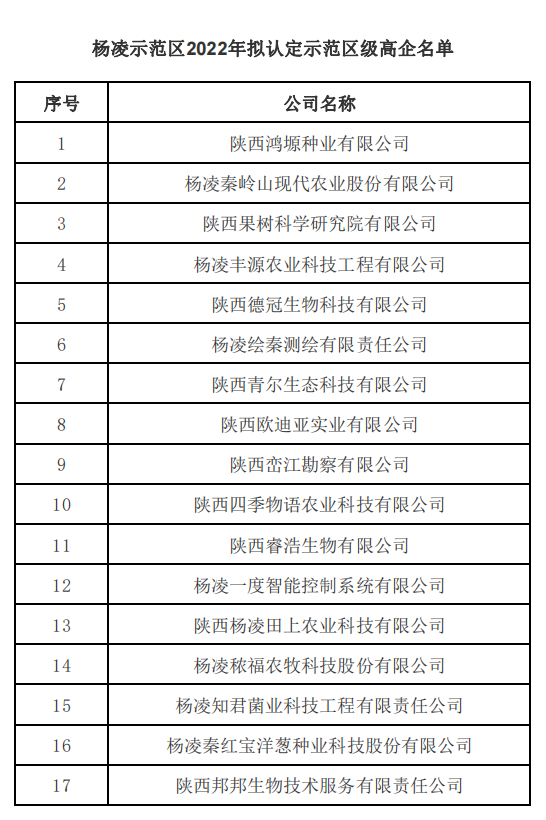 杨凌示范区2022年拟认定示范区级高企名单

| 序号 | 公司名称 |
|---|---|
| 1 | 陕西鸿塬种业有限公司 |
| 2 | 杨凌秦岭山现代农业股份有限公司 |
| 3 | 陕西果树科学研究院有限公司 |
| 4 | 杨凌丰源农业科技工程有限公司 |
| 5 | 陕西德冠生物科技有限公司 |
| 6 | 杨凌绘秦测绘有限责任公司 |
| 7 | 陕西青尔生态科技有限公司 |
| 8 | 陕西欧迪亚实业有限公司 |
| 9 | 陕西峦江勘察有限公司 |
| 10 | 陕西四季物语农业科技有限公司 |
| 11 | 陕西睿浩生物有限公司 |
| 12 | 杨凌一度智能控制系统有限公司 |
| 13 | 陕西杨凌田上农业科技有限公司 |
| 14 | 杨凌秾福农牧科技股份有限公司 |
| 15 | 杨凌知君菌业科技工程有限责任公司 |
| 16 | 杨凌秦红宝洋葱种业科技股份有限公司 |
| 17 | 陕西邦邦生物技术服务有限责任公司 |